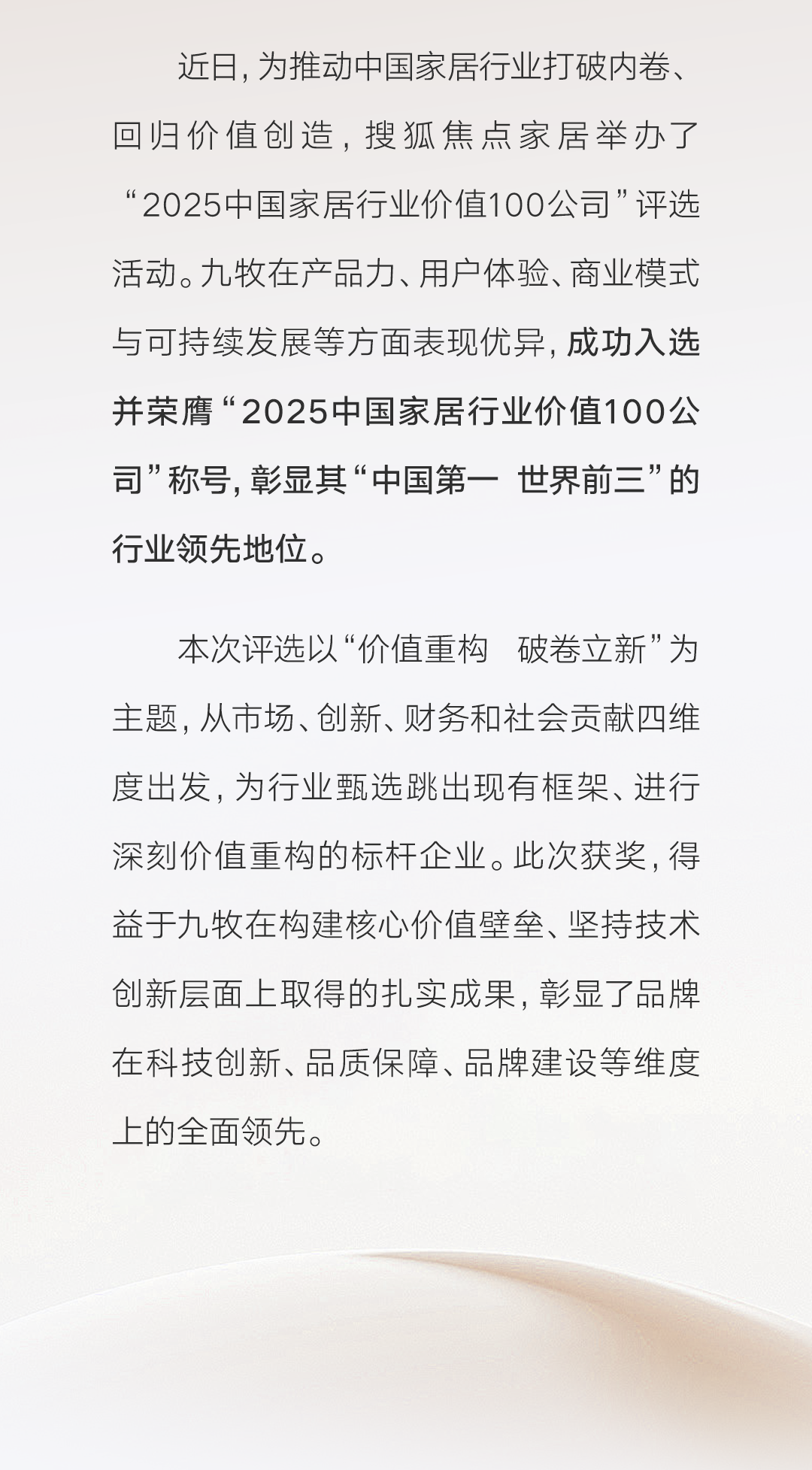 近日，为推动中国家居行业打破内卷、回归价值创造，搜狐焦点家居举办了“2025中国家居行业价值100公司”评选活动。九牧在产品力、用户体验、商业模式与可持续发展等方面表现优异，成功入选并荣膺“2025中国家居行业价值100公司”称号，彰显其“中国第一 世界前三”的行业领先地位。

本次评选以“价值重构 破卷立新”为主题，从市场、创新、财务和社会贡献四维度出发，为行业甄选跳出现有框架、进行深刻价值重构的标杆企业。此次获奖，得益于九牧在构建核心价值壁垒、坚持技术创新层面上取得的扎实成果，彰显了品牌在科技创新、品质保障、品牌建设等维度上的全面领先。